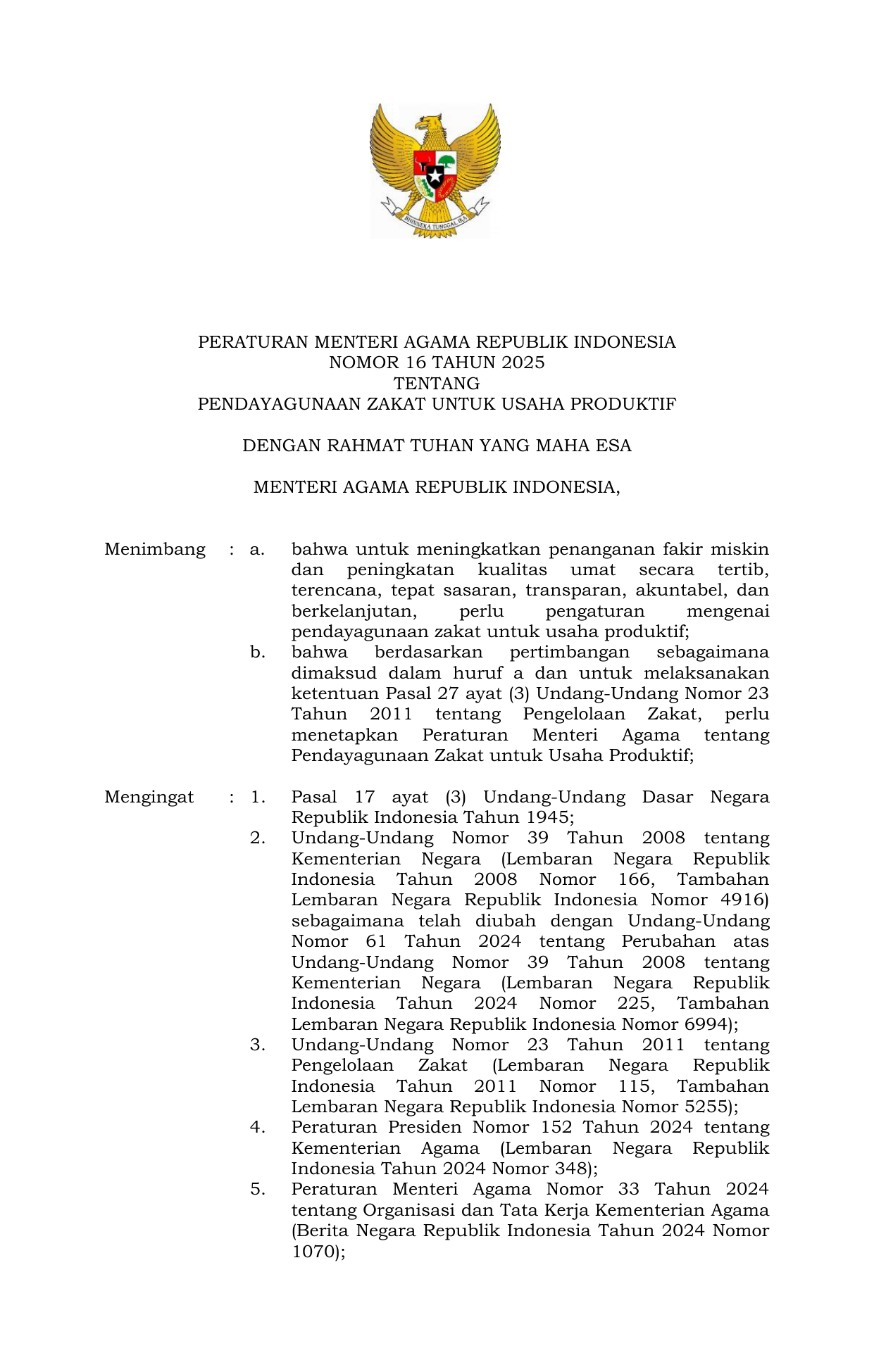 BHINNEKA TUNGGAL IKA

PERATURAN MENTERI AGAMA REPUBLIK INDONESIA
NOMOR 16 TAHUN 2025
TENTANG
PENDAYAGUNAAN ZAKAT UNTUK USAHA PRODUKTIF

DENGAN RAHMAT TUHAN YANG MAHA ESA

MENTERI AGAMA REPUBLIK INDONESIA,

Menimbang : a. bahwa untuk meningkatkan penanganan fakir miskin dan peningkatan kualitas umat secara tertib, terencana, tepat sasaran, transparan, akuntabel, dan berkelanjutan, perlu pengaturan mengenai pendayagunaan zakat untuk usaha produktif;
b. bahwa berdasarkan pertimbangan sebagaimana dimaksud dalam huruf a dan untuk melaksanakan ketentuan Pasal 27 ayat (3) Undang-Undang Nomor 23 Tahun 2011 tentang Pengelolaan Zakat, perlu menetapkan Peraturan Menteri Agama tentang Pendayagunaan Zakat untuk Usaha Produktif;

Mengingat : 1. Pasal 17 ayat (3) Undang-Undang Dasar Negara Republik Indonesia Tahun 1945;
2. Undang-Undang Nomor 39 Tahun 2008 tentang Kementerian Negara (Lembaran Negara Republik Indonesia Tahun 2008 Nomor 166, Tambahan Lembaran Negara Republik Indonesia Nomor 4916) sebagaimana telah diubah dengan Undang-Undang Nomor 61 Tahun 2024 tentang Perubahan atas Undang-Undang Nomor 39 Tahun 2008 tentang Kementerian Negara (Lembaran Negara Republik Indonesia Tahun 2024 Nomor 225, Tambahan Lembaran Negara Republik Indonesia Nomor 6994);
3. Undang-Undang Nomor 23 Tahun 2011 tentang Pengelolaan Zakat (Lembaran Negara Republik Indonesia Tahun 2011 Nomor 115, Tambahan Lembaran Negara Republik Indonesia Nomor 5255);
4. Peraturan Presiden Nomor 152 Tahun 2024 tentang Kementerian Agama (Lembaran Negara Republik Indonesia Tahun 2024 Nomor 348);
5. Peraturan Menteri Agama Nomor 33 Tahun 2024 tentang Organisasi dan Tata Kerja Kementerian Agama (Berita Negara Republik Indonesia Tahun 2024 Nomor 1070);